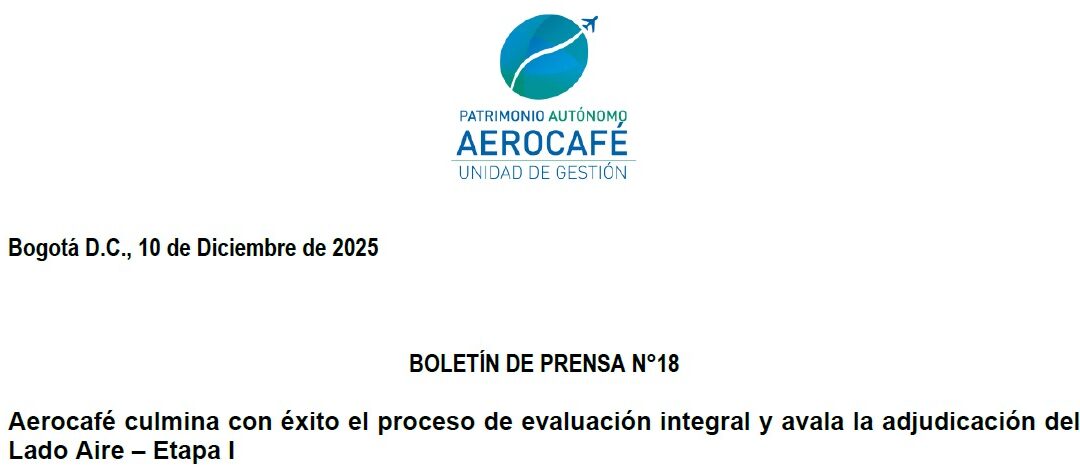 PATRIMONIO AUTÓNOMO
AEROCAFÉ
UNIDAD DE GESTIÓN

Bogotá D.C., 10 de Diciembre de 2025

BOLETÍN DE PRENSA N°18

Aerocafé culmina con éxito el proceso de evaluación integral y avala la adjudicación del Lado Aire – Etapa I